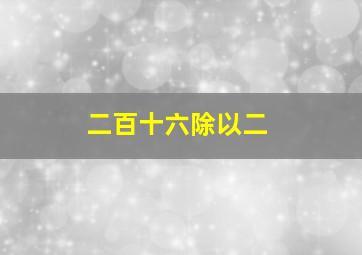 二百十六除以二